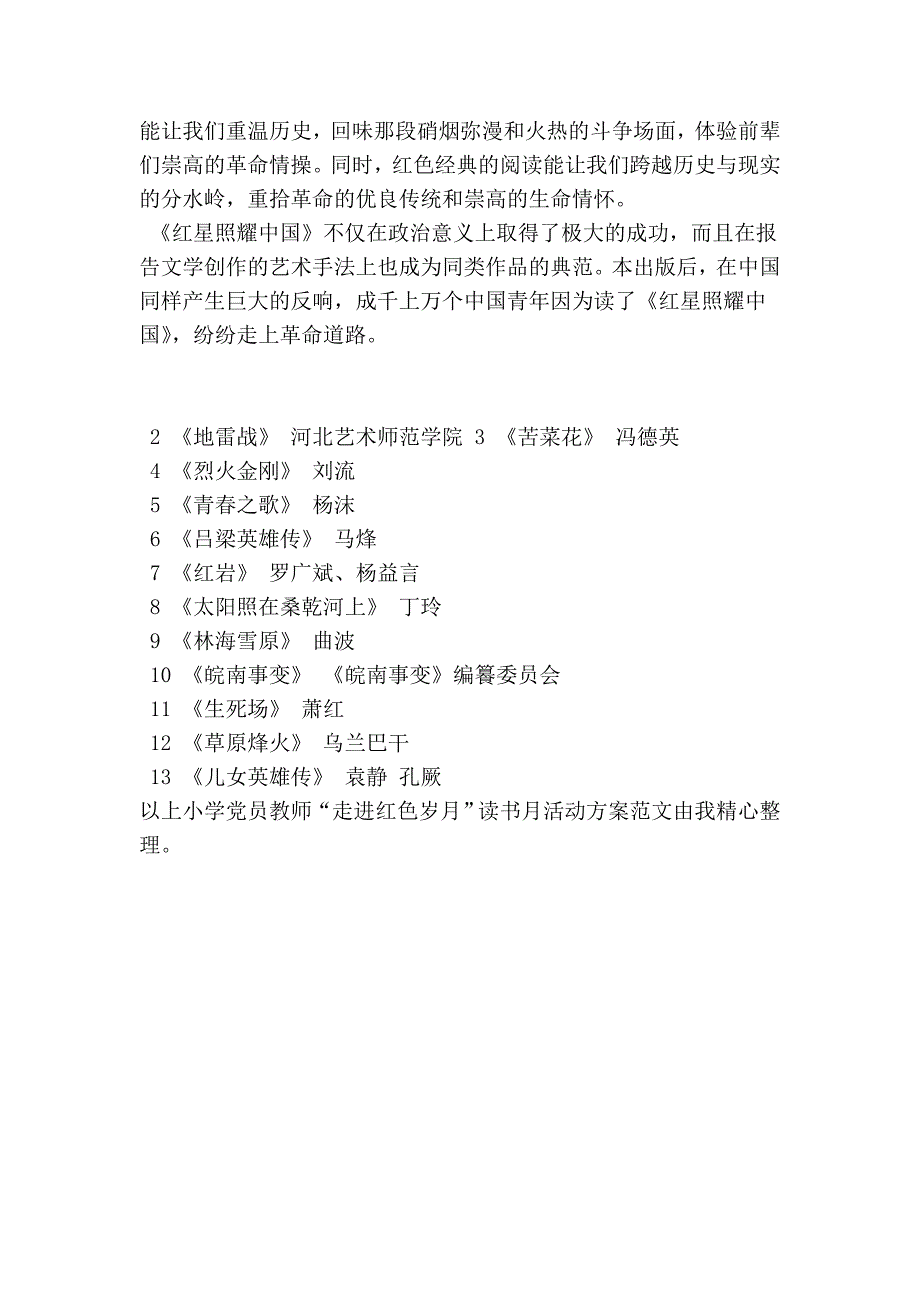 能让我们重温历史，回味那段硝烟弥漫和火热的斗争场面，体验前辈们崇高的革命情操。同时，红色经典的阅读能让我们跨越历史与现实的分水岭，重拾革命的优良传统和崇高的生命情怀。

《红星照耀中国》不仅在政治意义上取得了极大的成功，而且在报告文学创作的艺术手法上也成为同类作品的典范。本出版后，在中国同样产生巨大的反响，成千上万个中国青年因为读了《红星照耀中国》，纷纷走上革命道路。

2 《地雷战》 河北艺术师范学院 3 《苦菜花》 冯德英
4 《烈火金刚》 刘流
5 《青春之歌》 杨沫
6 《吕梁英雄传》 马烽
7 《红岩》 罗广斌、杨益言
8 《太阳照在桑乾河上》 丁玲
9 《林海雪原》 曲波
10 《皖南事变》 《皖南事变》编纂委员会
11 《生死场》 萧红
12 《草原烽火》 乌兰巴干
13 《儿女英雄传》 袁静 孔厥
以上小学党员教师“走进红色岁月”读书月活动方案范文由我精心整理。